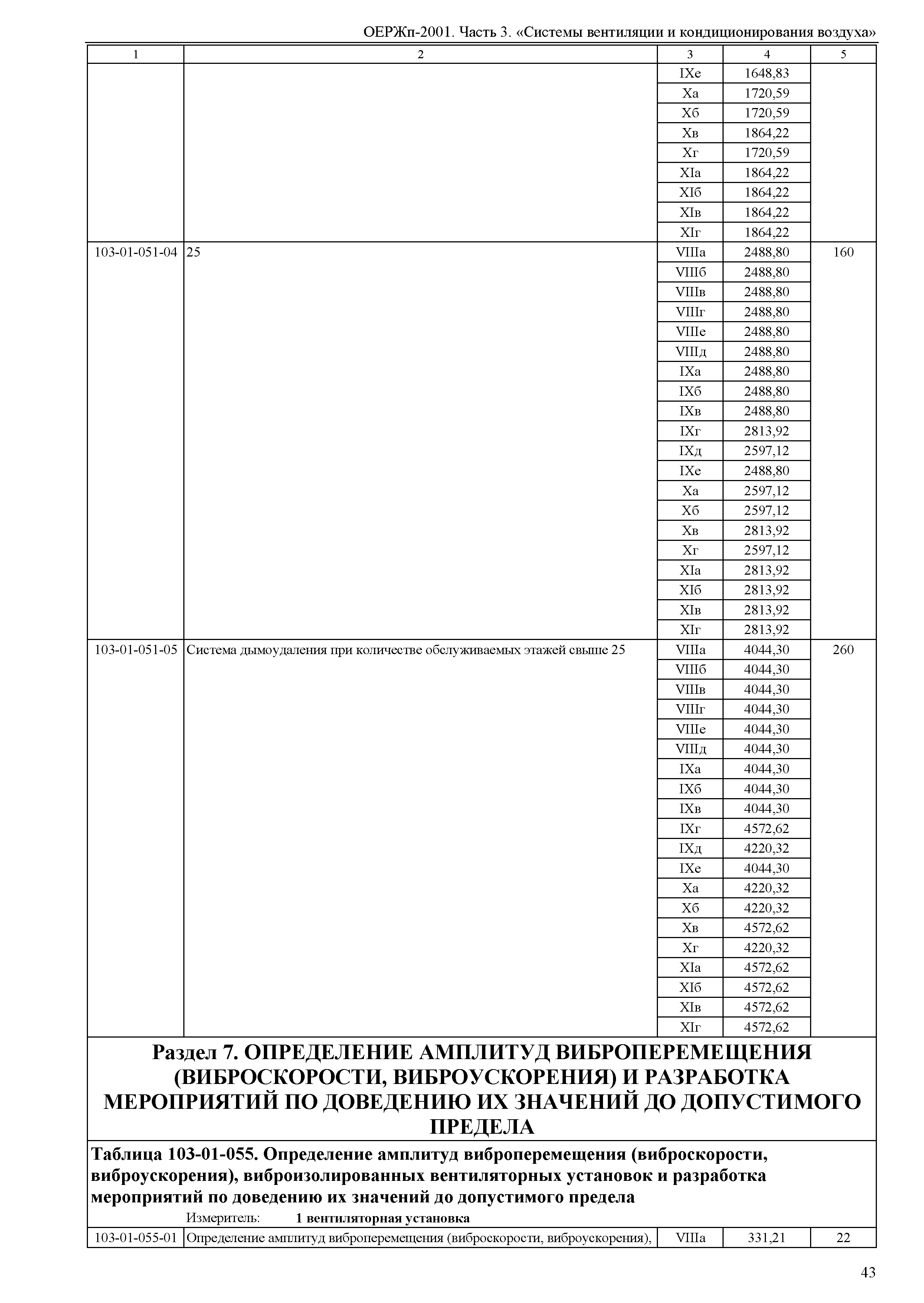 ОЕРЖп-2001. Часть 3. «Системы вентиляции и кондиционирования воздуха»

| 1 | 2 | 3 | 4 | 5 |
|---|---|---|---|---|
| | | IXе | 1648,83 | |
| | | Xа | 1720,59 | |
| | | Xб | 1720,59 | |
| | | Xв | 1864,22 | |
| | | Xг | 1720,59 | |
| | | XIа | 1864,22 | |
| | | XIб | 1864,22 | |
| | | XIв | 1864,22 | |
| | | XIг | 1864,22 | |
| 103-01-051-04 | 25 | VIIIа | 2488,80 | 160 |
| | | VIIIб | 2488,80 | |
| | | VIIIв | 2488,80 | |
| | | VIIIг | 2488,80 | |
| | | VIIIе | 2488,80 | |
| | | VIIIд | 2488,80 | |
| | | IXа | 2488,80 | |
| | | IXб | 2488,80 | |
| | | IXв | 2488,80 | |
| | | IXг | 2813,92 | |
| | | IXд | 2597,12 | |
| | | IXе | 2488,80 | |
| | | Xа | 2597,12 | |
| | | Xб | 2597,12 | |
| | | Xв | 2813,92 | |
| | | Xг | 2597,12 | |
| | | XIа | 2813,92 | |
| | | XIб | 2813,92 | |
| | | XIв | 2813,92 | |
| | | XIг | 2813,92 | |
| 103-01-051-05 | Система дымоудаления при количестве обслуживаемых этажей свыше 25 | VIIIа | 4044,30 | 260 |
| | | VIIIб | 4044,30 | |
| | | VIIIв | 4044,30 | |
| | | VIIIг | 4044,30 | |
| | | VIIIе | 4044,30 | |
| | | VIIIд | 4044,30 | |
| | | IXа | 4044,30 | |
| | | IXб | 4044,30 | |
| | | IXв | 4044,30 | |
| | | IXг | 4572,62 | |
| | | IXд | 4220,32 | |
| | | IXе | 4044,30 | |
| | | Xа | 4220,32 | |
| | | Xб | 4220,32 | |
| | | Xв | 4572,62 | |
| | | Xг | 4220,32 | |
| | | XIа | 4572,62 | |
| | | XIб | 4572,62 | |
| | | XIв | 4572,62 | |
| | | XIг | 4572,62 | |

Раздел 7. ОПРЕДЕЛЕНИЕ АМПЛИТУД ВИБРОПЕРЕМЕЩЕНИЯ (ВИБРОСКОРОСТИ, ВИБРОУСКОРЕНИЯ) И РАЗРАБОТКА МЕРОПРИЯТИЙ ПО ДОВЕДЕНИЮ ИХ ЗНАЧЕНИЙ ДО ДОПУСТИМОГО ПРЕДЕЛА

Таблица 103-01-055. Определение амплитуд виброперемещения (виброскорости, виброускорения), виброизолированных вентиляторных установок и разработка мероприятий по доведению их значений до допустимого предела

Измеритель: 1 вентиляторная установка

| 103-01-055-01 | Определение амплитуд виброперемещения (виброскорости, виброускорения), | VIIIа | 331,21 | 22 |
|---|---|---|---|---|

43